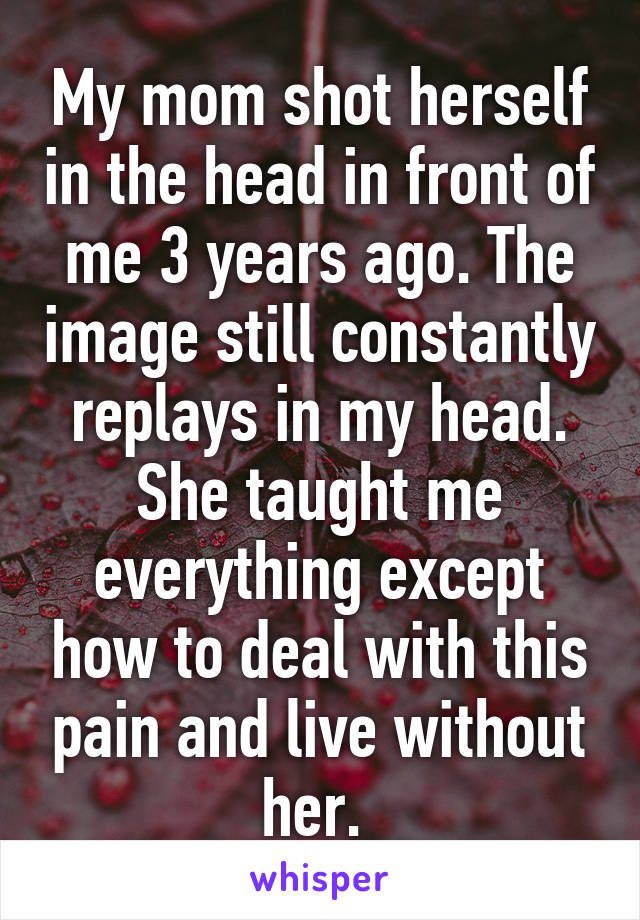 My mom shot herself in the head in front of me 3 years ago. The image still constantly replays in my head. She taught me everything except how to deal with this pain and live without her.

whisper